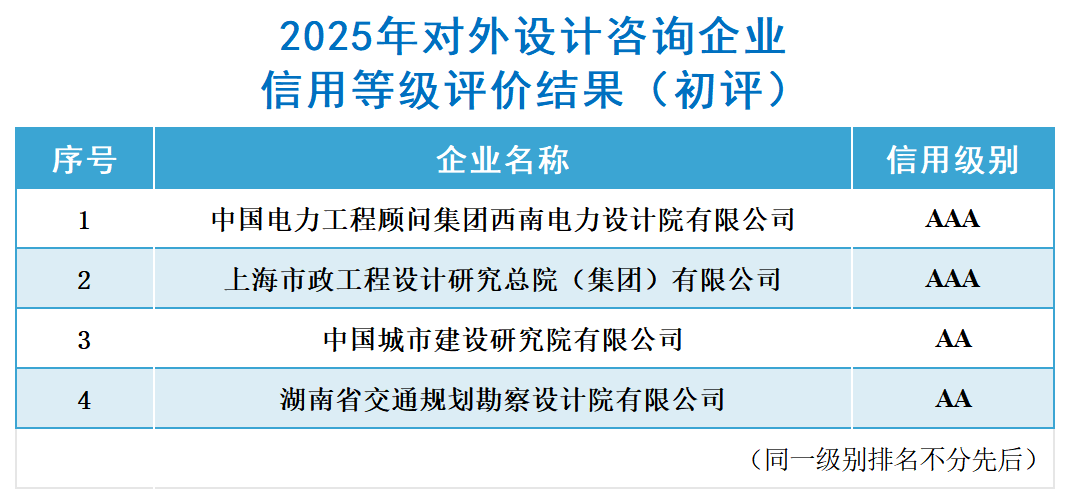 2025年对外设计咨询企业
信用等级评价结果（初评）

| 序号 | 企业名称 | 信用级别 |
|---|---|---|
| 1 | 中国电力工程顾问集团西南电力设计院有限公司 | AAA |
| 2 | 上海市政工程设计研究总院（集团）有限公司 | AAA |
| 3 | 中国城市建设研究院有限公司 | AA |
| 4 | 湖南省交通规划勘察设计院有限公司 | AA |

（同一级别排名不分先后）